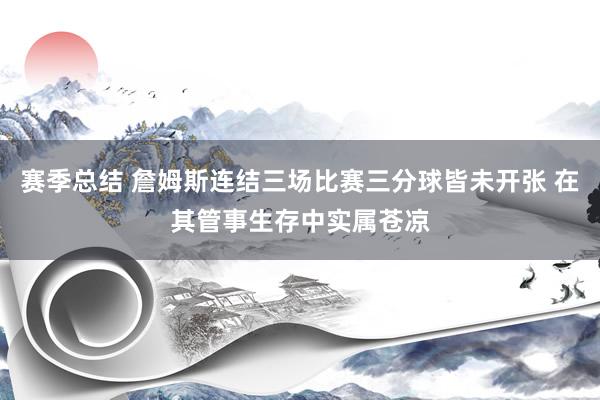 赛季总结 詹姆斯连结三场比赛三分球皆未开张 在其管事生存中实属苍凉